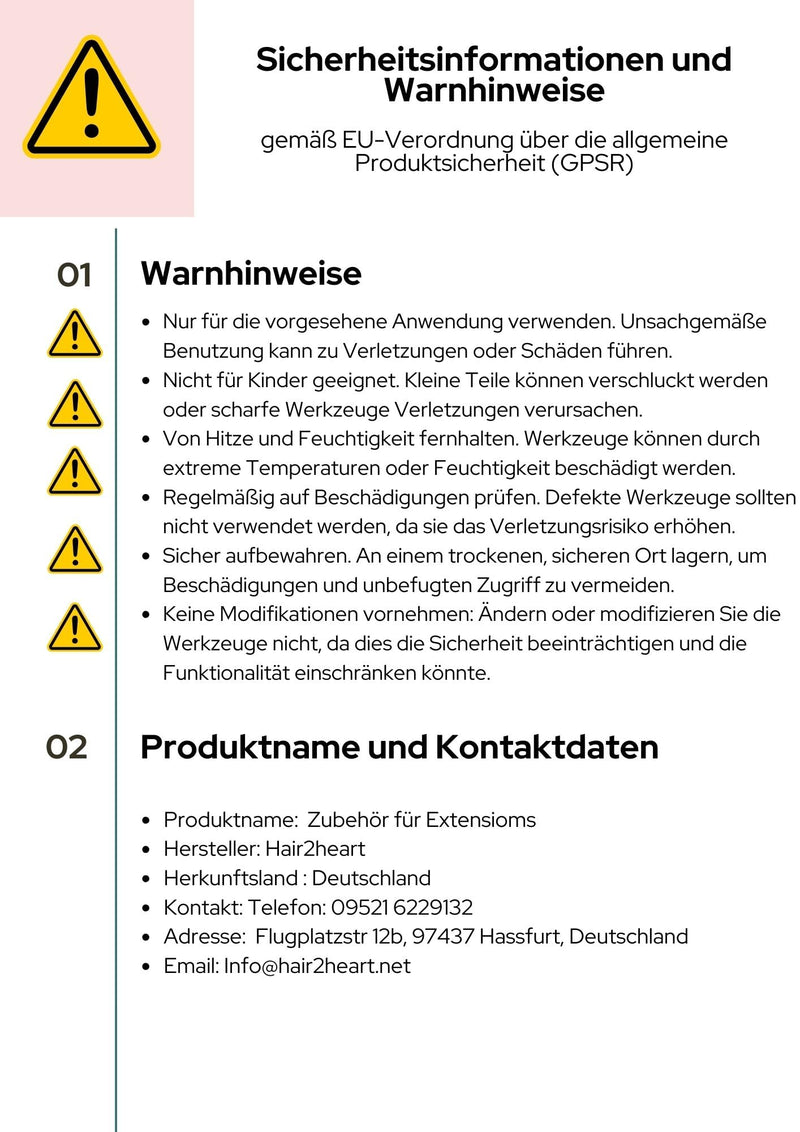 Sicherheitsinformationen und Warnhinweise

gemäß EU-Verordnung über die allgemeine Produktsicherheit (GPSR)

01

Warnhinweise

• Nur für die vorgesehene Anwendung verwenden. Unsachgemäße Benutzung kann zu Verletzungen oder Schäden führen.
• Nicht für Kinder geeignet. Kleine Teile können verschluckt werden oder scharfe Werkzeuge Verletzungen verursachen.
• Von Hitze und Feuchtigkeit fernhalten. Werkzeuge können durch extreme Temperaturen oder Feuchtigkeit beschädigt werden.
• Regelmäßig auf Beschädigungen prüfen. Defekte Werkzeuge sollten nicht verwendet werden, da sie das Verletzungsrisiko erhöhen.
• Sicher aufbewahren. An einem trockenen, sicheren Ort lagern, um Beschädigungen und unbefugten Zugriff zu vermeiden.
• Keine Modifikationen vornehmen: Ändern oder modifizieren Sie die Werkzeuge nicht, da dies die Sicherheit beeinträchtigen und die Funktionalität einschränken könnte.

02

Produktname und Kontaktdaten

• Produktname: Zubehör für Extensioms
• Hersteller: Hair2heart
• Herkunftsland : Deutschland
• Kontakt: Telefon: 09521 6229132
• Adresse: Flugplatzstr 12b, 97437 Hassfurt, Deutschland
• Email: Info@hair2heart.net